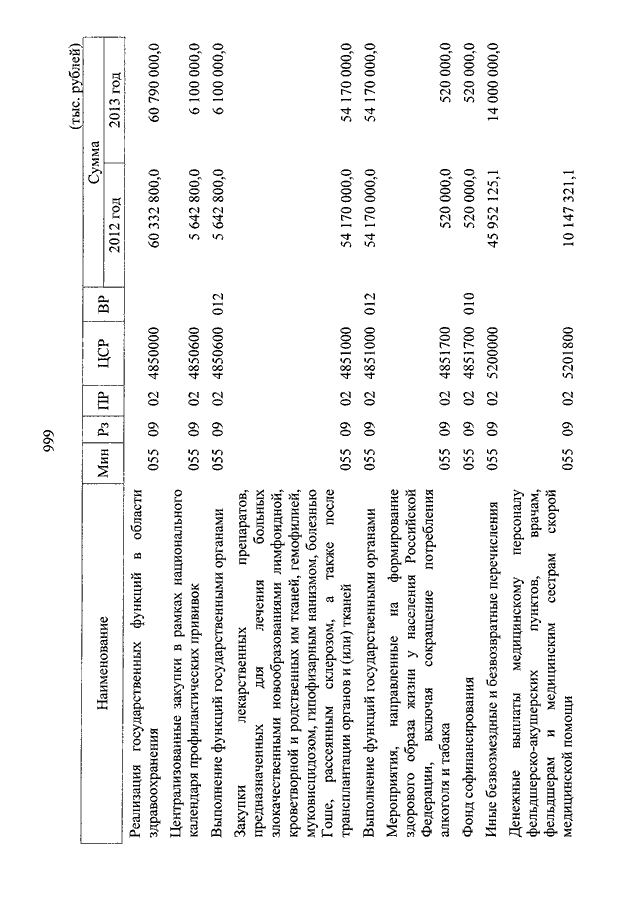 999

(тыс. рублей)

| Наименование | Мин | Рз | ПР | ЦСР | ВР | Сумма 2012 год | Сумма 2013 год |
|---|---|---|---|---|---|---|---|
| Реализация государственных функций в области здравоохранения | 055 | 09 | 02 | 4850000 | | 60 332 800,0 | 60 790 000,0 |
| Централизованные закупки в рамках национального календаря профилактических прививок | 055 | 09 | 02 | 4850600 | | 5 642 800,0 | 6 100 000,0 |
| Выполнение функций государственными органами | 055 | 09 | 02 | 4850600 | 012 | 5 642 800,0 | 6 100 000,0 |
| Закупки лекарственных препаратов, предназначенных для лечения больных злокачественными новообразованиями лимфоидной, кроветворной и родственных им тканей, гемофилией, муковисцидозом, гипофизарным нанизмом, болезнью Гоше, рассеянным склерозом, а также после трансплантации органов и (или) тканей | 055 | 09 | 02 | 4851000 | | 54 170 000,0 | 54 170 000,0 |
| Выполнение функций государственными органами | 055 | 09 | 02 | 4851000 | 012 | 54 170 000,0 | 54 170 000,0 |
| Мероприятия, направленные на формирование здорового образа жизни у населения Российской Федерации, включая сокращение потребления алкоголя и табака | 055 | 09 | 02 | 4851700 | | 520 000,0 | 520 000,0 |
| Фонд софинансирования | 055 | 09 | 02 | 4851700 | 010 | 520 000,0 | 520 000,0 |
| Иные безвозмездные и безвозвратные перечисления | 055 | 09 | 02 | 5200000 | | 45 952 125,1 | 14 000 000,0 |
| Денежные выплаты медицинскому персоналу фельдшерско-акушерских пунктов, врачам, фельдшерам и медицинским сестрам скорой медицинской помощи | 055 | 09 | 02 | 5201800 | | 10 147 321,1 | |